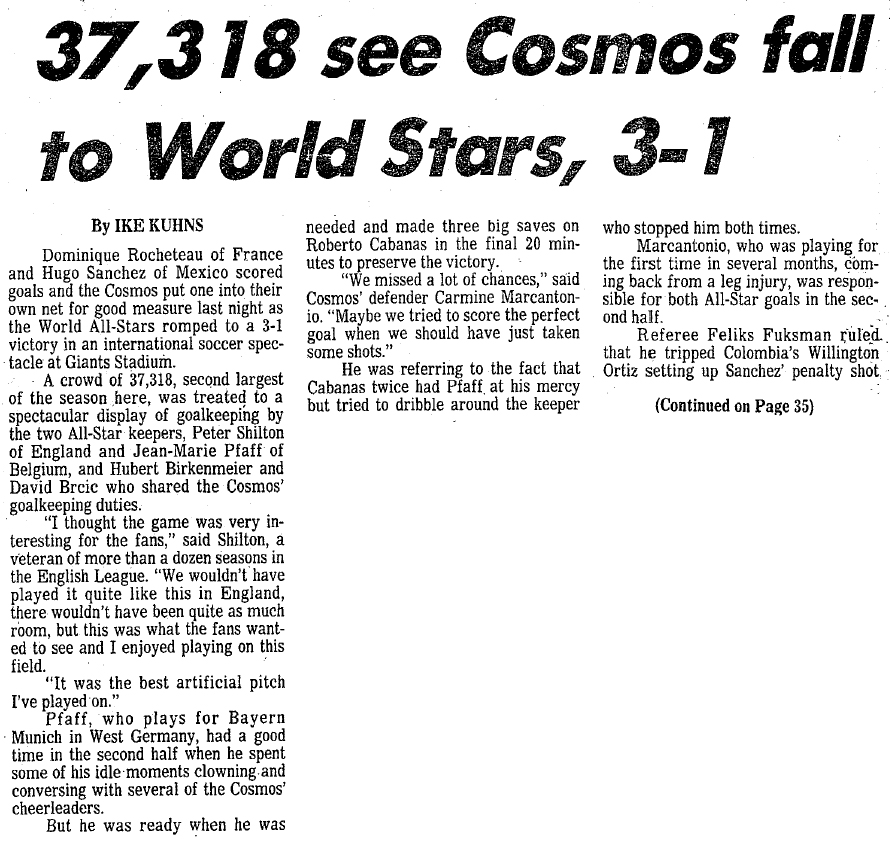 37,318 see Cosmos fall to World Stars, 3-1

By IKE KUHNS

Dominique Rocheteau of France and Hugo Sanchez of Mexico scored goals and the Cosmos put one into their own net for good measure last night as the World All-Stars romped to a 3-1 victory in an international soccer spectacle at Giants Stadium.

A crowd of 37,318, second largest of the season here, was treated to a spectacular display of goalkeeping by the two All-Star keepers, Peter Shilton of England and Jean-Marie Pfaff of Belgium, and Hubert Birkenmeier and David Brcic who shared the Cosmos' goalkeeping duties.

"I thought the game was very interesting for the fans," said Shilton, a veteran of more than a dozen seasons in the English League. "We wouldn't have played it quite like this in England, there wouldn't have been quite as much room, but this was what the fans wanted to see and I enjoyed playing on this field.

"It was the best artificial pitch I've played on."

Pfaff, who plays for Bayern Munich in West Germany, had a good time in the second half when he spent some of his idle moments clowning and conversing with several of the Cosmos' cheerleaders.

But he was ready when he was needed and made three big saves on Roberto Cabanas in the final 20 minutes to preserve the victory.

"We missed a lot of chances," said Cosmos' defender Carmine Marcantonio. "Maybe we tried to score the perfect goal when we should have just taken some shots."

He was referring to the fact that Cabanas twice had Pfaff at his mercy but tried to dribble around the keeper who stopped him both times.

Marcantonio, who was playing for the first time in several months, coming back from a leg injury, was responsible for both All-Star goals in the second half.

Referee Feliks Fuksman ruled that he tripped Colombia's Willington Ortiz setting up Sanchez' penalty shot

(Continued on Page 35)